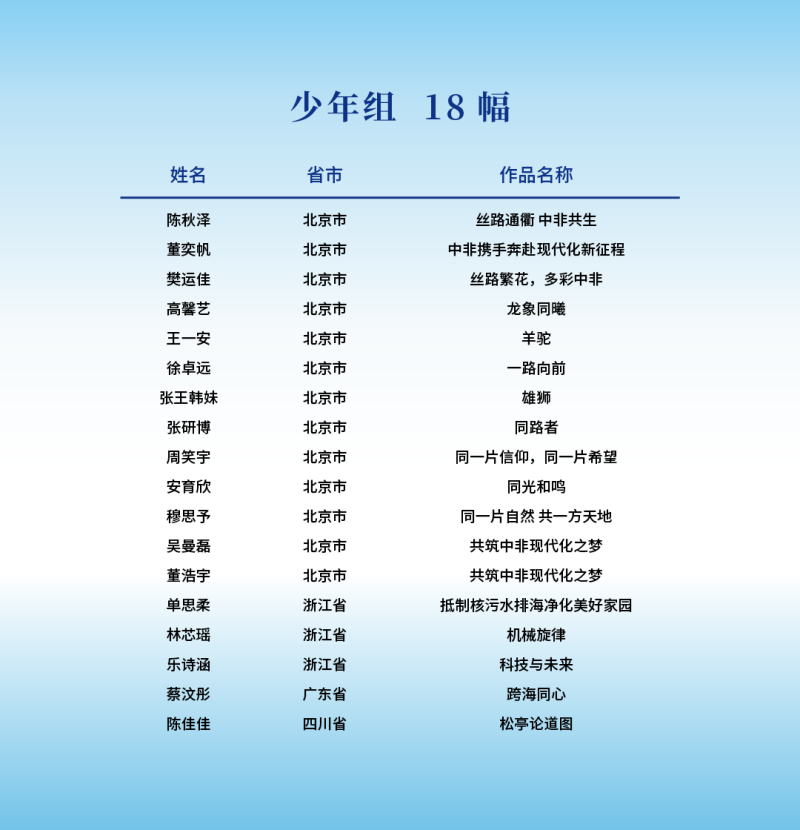 少年组 18幅

| 姓名 | 省市 | 作品名称 |
|---|---|---|
| 陈秋泽 | 北京市 | 丝路通衢 中非共生 |
| 董奕帆 | 北京市 | 中非携手奔赴现代化新征程 |
| 樊运佳 | 北京市 | 丝路繁花，多彩中非 |
| 高馨艺 | 北京市 | 龙象同曦 |
| 王一安 | 北京市 | 羊驼 |
| 徐卓远 | 北京市 | 一路向前 |
| 张王韩妹 | 北京市 | 雄狮 |
| 张研博 | 北京市 | 同路者 |
| 周笑宇 | 北京市 | 同一片信仰，同一片希望 |
| 安育欣 | 北京市 | 同光和鸣 |
| 穆思予 | 北京市 | 同一片自然 共一方天地 |
| 吴曼磊 | 北京市 | 共筑中非现代化之梦 |
| 董浩宇 | 北京市 | 共筑中非现代化之梦 |
| 单思柔 | 浙江省 | 抵制核污水排海净化美好家园 |
| 林芯瑶 | 浙江省 | 机械旋律 |
| 乐诗涵 | 浙江省 | 科技与未来 |
| 蔡汶彤 | 广东省 | 跨海同心 |
| 陈佳佳 | 四川省 | 松亭论道图 |